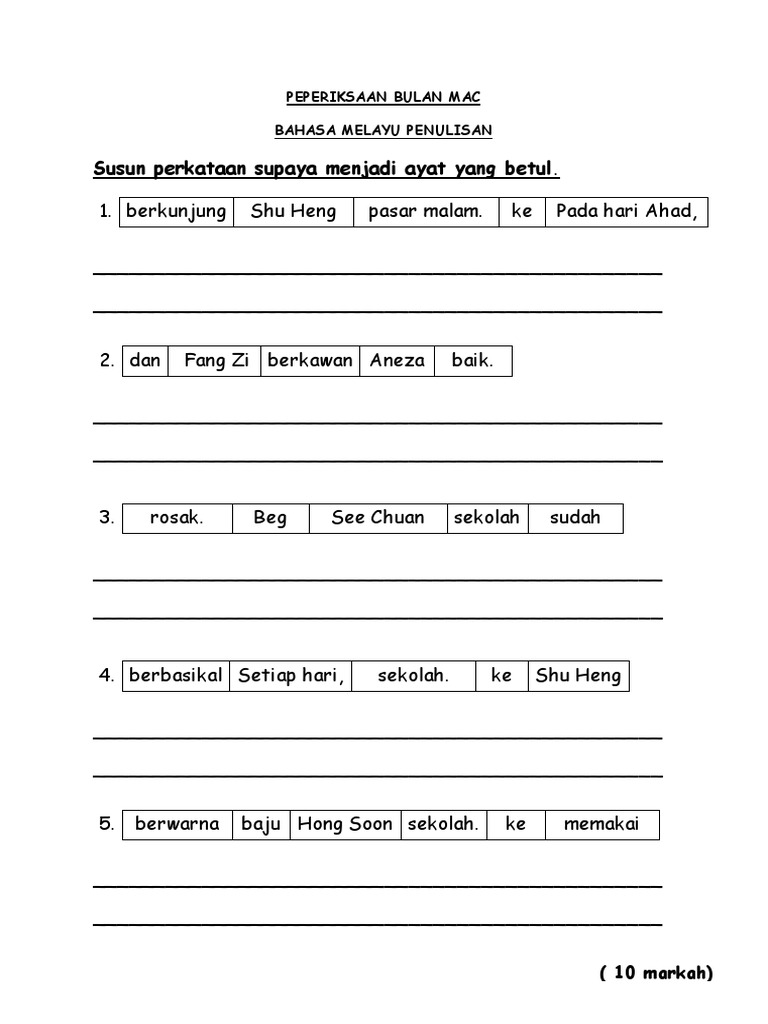 PEPERIKSAAN BULAN MAC

BAHASA MELAYU PENULISAN

Susun perkataan supaya menjadi ayat yang betul.

1.
| berkunjung | Shu Heng | pasar malam. | ke | Pada hari Ahad, |
|---|---|---|---|---|

2.
| dan | Fang Zi | berkawan | Aneza | baik. |
|---|---|---|---|---|

3.
| rosak. | Beg | See Chuan | sekolah | sudah |
|---|---|---|---|---|

4.
| berbasikal | Setiap hari, | sekolah. | ke | Shu Heng |
|---|---|---|---|---|

5.
| berwarna | baju | Hong Soon | sekolah. | ke | memakai |
|---|---|---|---|---|---|

( 10 markah)